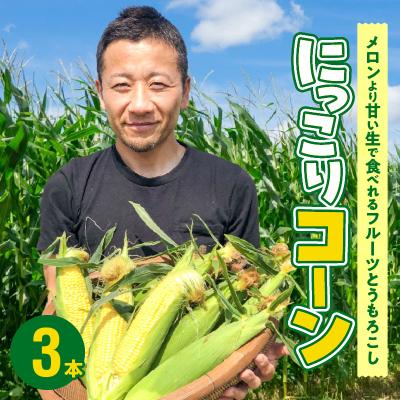 メロンより甘い生で食べれるフルーツとうもろこし

にっこりコーン

3本